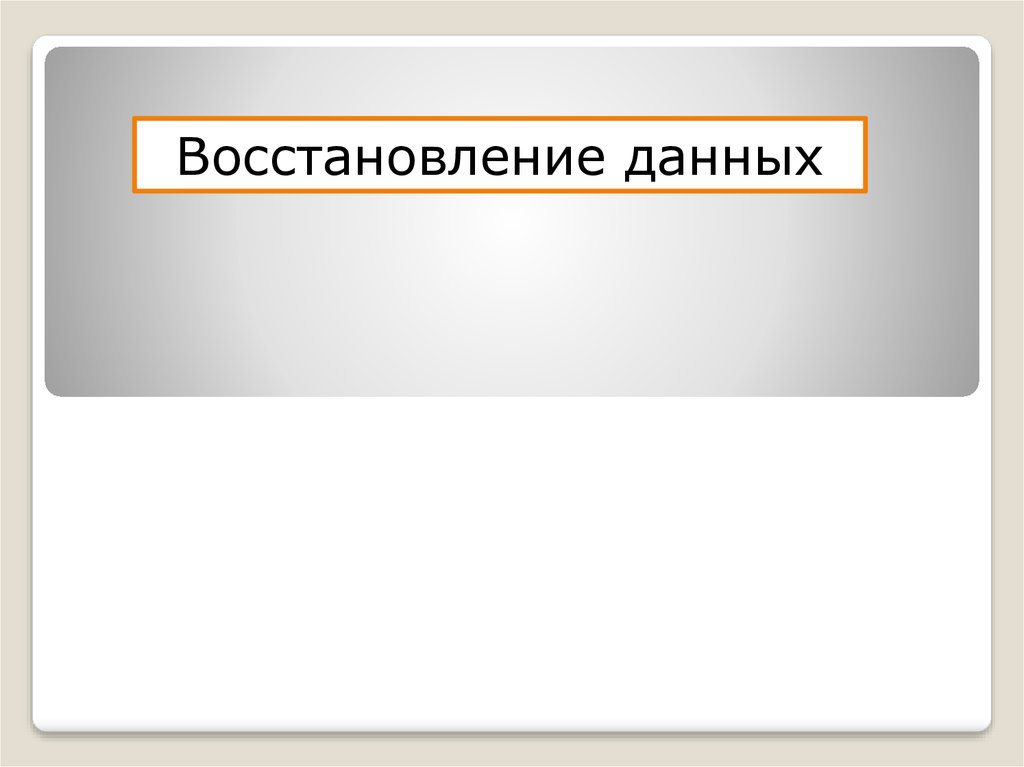 Восстановление данных